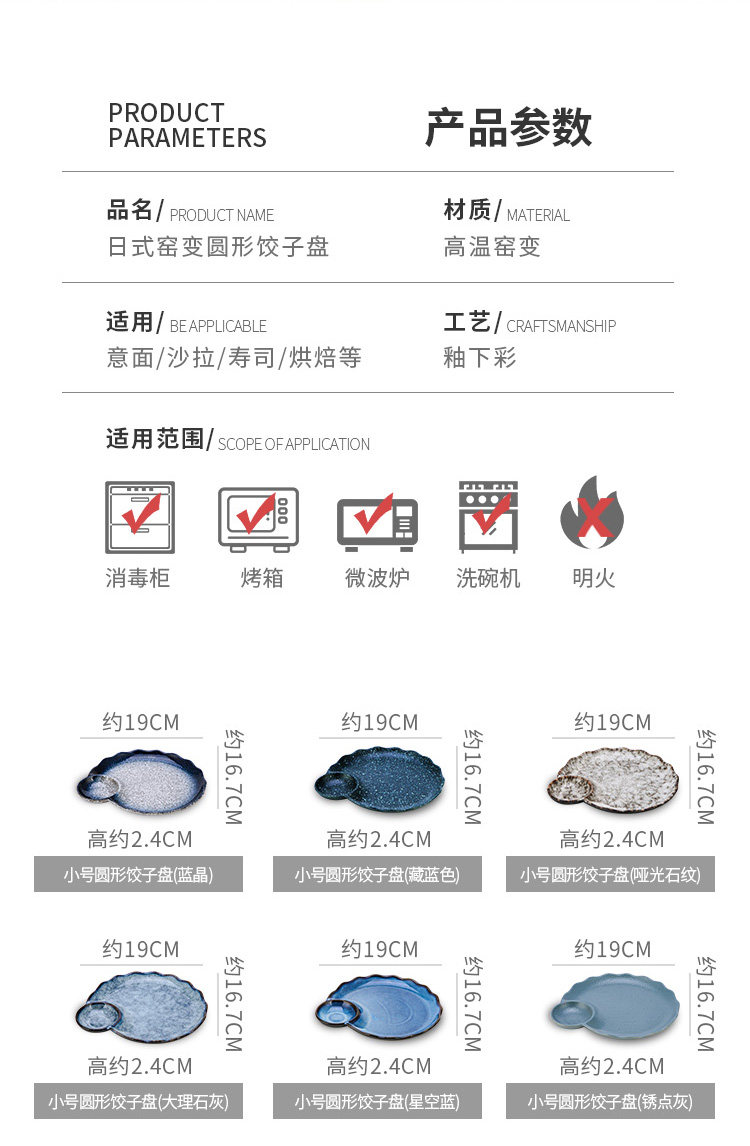 PRODUCT
PARAMETERS

产品参数

品名/ PRODUCT NAME
日式窑变圆形饺子盘

材质/ MATERIAL
高温窑变

适用/ BE APPLICABLE
意面/沙拉/寿司/烘焙等

工艺/ CRAFTSMANSHIP
釉下彩

适用范围/ SCOPE OF APPLICATION

消毒柜 烤箱 微波炉 洗碗机 明火

约19CM
约16.7CM
高约2.4CM
小号圆形饺子盘(蓝晶)

约19CM
约16.7CM
高约2.4CM
小号圆形饺子盘(藏蓝色)

约19CM
约16.7CM
高约2.4CM
小号圆形饺子盘(哑光石纹)

约19CM
约16.7CM
高约2.4CM
小号圆形饺子盘(大理石灰)

约19CM
约16.7CM
高约2.4CM
小号圆形饺子盘(星空蓝)

约19CM
约16.7CM
高约2.4CM
小号圆形饺子盘(锈点灰)